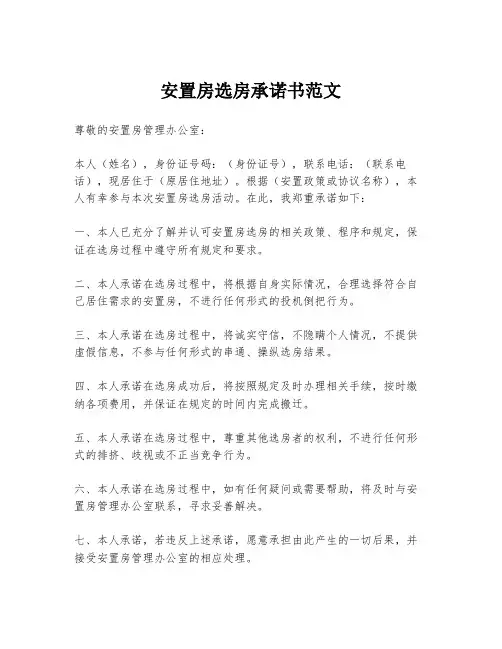 安置房选房承诺书范文

尊敬的安置房管理办公室：

本人（姓名），身份证号码：（身份证号），联系电话：（联系电话），现居住于（原居住地址）。根据（安置政策或协议名称），本人有幸参与本次安置房选房活动。在此，我郑重承诺如下：

一、本人已充分了解并认可安置房选房的相关政策、程序和规定，保证在选房过程中遵守所有规定和要求。

二、本人承诺在选房过程中，将根据自身实际情况，合理选择符合自己居住需求的安置房，不进行任何形式的投机倒把行为。

三、本人承诺在选房过程中，将诚实守信，不隐瞒个人情况，不提供虚假信息，不参与任何形式的串通、操纵选房结果。

四、本人承诺在选房成功后，将按照规定及时办理相关手续，按时缴纳各项费用，并保证在规定的时间内完成搬迁。

五、本人承诺在选房过程中，尊重其他选房者的权利，不进行任何形式的排挤、歧视或不正当竞争行为。

六、本人承诺在选房过程中，如有任何疑问或需要帮助，将及时与安置房管理办公室联系，寻求妥善解决。

七、本人承诺，若违反上述承诺，愿意承担由此产生的一切后果，并接受安置房管理办公室的相应处理。